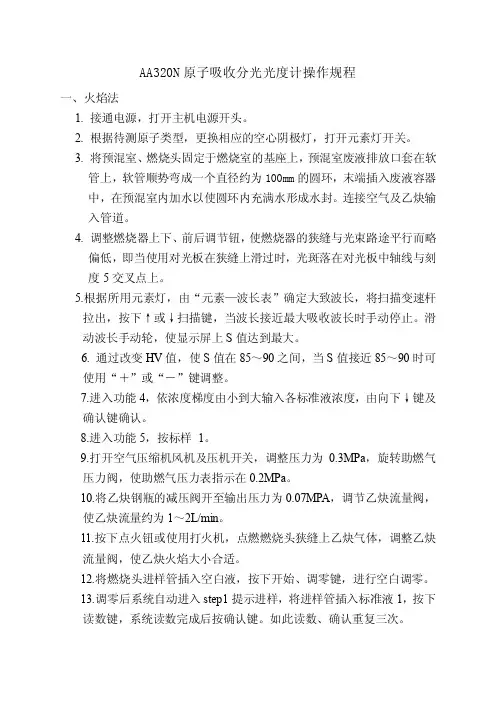 AA320N 原子吸收分光光度计操作规程

一、火焰法

1. 接通电源，打开主机电源开头。

2. 根据待测原子类型，更换相应的空心阴极灯，打开元素灯开关。

3. 将预混室、燃烧头固定于燃烧室的基座上，预混室废液排放口套在软管上，软管顺势弯成一个直径约为 100mm 的圆环，末端插入废液容器中，在预混室内加水以使圆环内充满水形成水封。连接空气及乙炔输入管道。

4. 调整燃烧器上下、前后调节钮，使燃烧器的狭缝与光束路途平行而略偏低，即当使用对光板在狭缝上滑过时，光斑落在对光板中轴线与刻度 5 交叉点上。

5.根据所用元素灯，由“元素—波长表”确定大致波长，将扫描变速杆拉出，按下↑或↓扫描键，当波长接近最大吸收波长时手动停止。滑动波长手动轮，使显示屏上 S 值达到最大。

6. 通过改变 HV 值，使 S 值在 85～90 之间，当 S 值接近 85～90 时可使用“＋”或“－”键调整。

7.进入功能 4，依浓度梯度由小到大输入各标准液浓度，由向下↓键及确认键确认。

8.进入功能 5，按标样 1。

9.打开空气压缩机风机及压机开关，调整压力为 0.3MPa，旋转助燃气压力阀，使助燃气压力表指示在 0.2MPa。

10.将乙炔钢瓶的减压阀开至输出压力为 0.07MPA，调节乙炔流量阀，使乙炔流量约为 1～2L/min。

11.按下点火钮或使用打火机，点燃燃烧头狭缝上乙炔气体，调整乙炔流量阀，使乙炔火焰大小合适。

12.将燃烧头进样管插入空白液，按下开始、调零键，进行空白调零。

13.调零后系统自动进入 step1 提示进样，将进样管插入标准液 1，按下读数键，系统读数完成后按确认键。如此读数、确认重复三次。